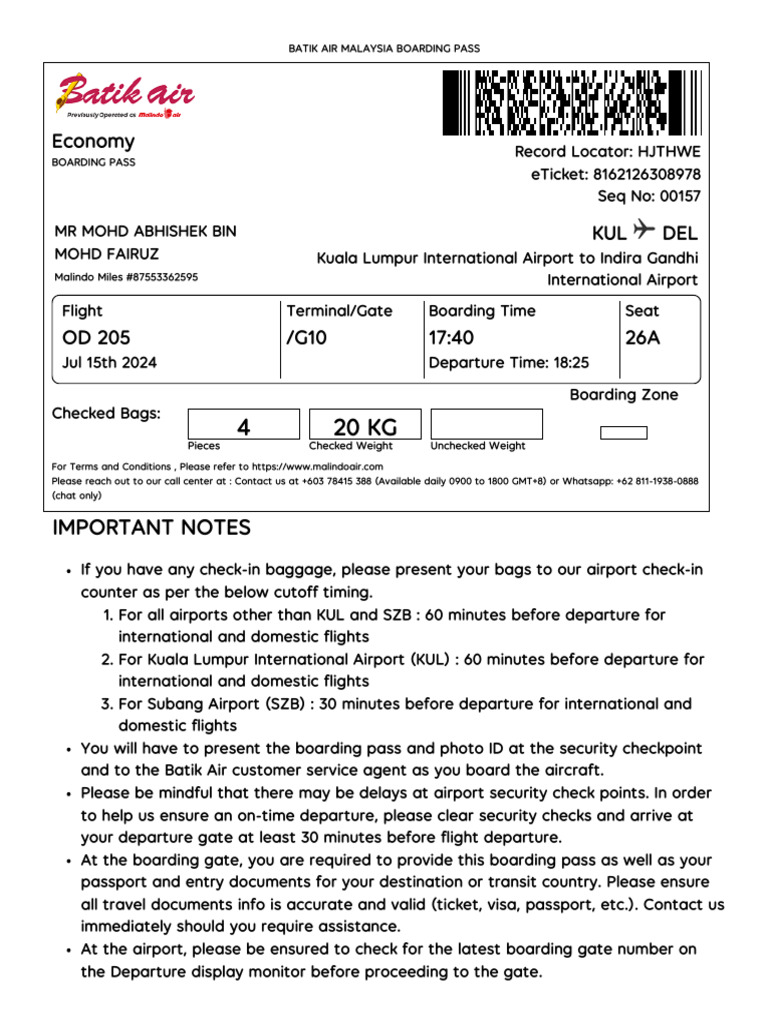 BATIK AIR MALAYSIA BOARDING PASS

Batik air
Previously Operated as Malindo air

Economy
BOARDING PASS

Record Locator: HJTHWE
eTicket: 8162126308978
Seq No: 00157

MR MOHD ABHISHEK BIN MOHD FAIRUZ
Malindo Miles #87553362595

KUL DEL
Kuala Lumpur International Airport to Indira Gandhi International Airport

| Flight | Terminal/Gate | Boarding Time | Seat |
|---|---|---|---|
| OD 205 | /G10 | 17:40 | 26A |
| Jul 15th 2024 | | Departure Time: 18:25 | |

Boarding Zone

Checked Bags: 4 Pieces 20 KG Checked Weight Unchecked Weight

For Terms and Conditions , Please refer to https://www.malindoair.com
Please reach out to our call center at : Contact us at +603 78415 388 (Available daily 0900 to 1800 GMT+8) or Whatsapp: +62 811-1938-0888 (chat only)

IMPORTANT NOTES

• If you have any check-in baggage, please present your bags to our airport check-in counter as per the below cutoff timing.
1. For all airports other than KUL and SZB : 60 minutes before departure for international and domestic flights
2. For Kuala Lumpur International Airport (KUL) : 60 minutes before departure for international and domestic flights
3. For Subang Airport (SZB) : 30 minutes before departure for international and domestic flights
• You will have to present the boarding pass and photo ID at the security checkpoint and to the Batik Air customer service agent as you board the aircraft.
• Please be mindful that there may be delays at airport security check points. In order to help us ensure an on-time departure, please clear security checks and arrive at your departure gate at least 30 minutes before flight departure.
• At the boarding gate, you are required to provide this boarding pass as well as your passport and entry documents for your destination or transit country. Please ensure all travel documents info is accurate and valid (ticket, visa, passport, etc.). Contact us immediately should you require assistance.
• At the airport, please be ensured to check for the latest boarding gate number on the Departure display monitor before proceeding to the gate.